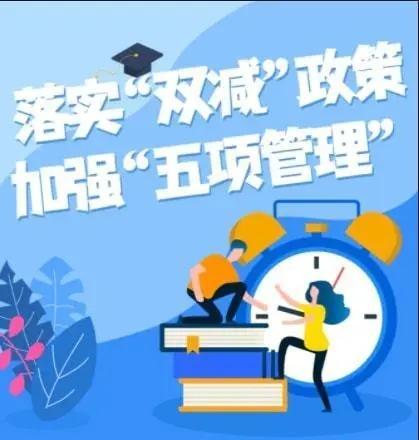 落实“双减”政策
加强“五项管理”